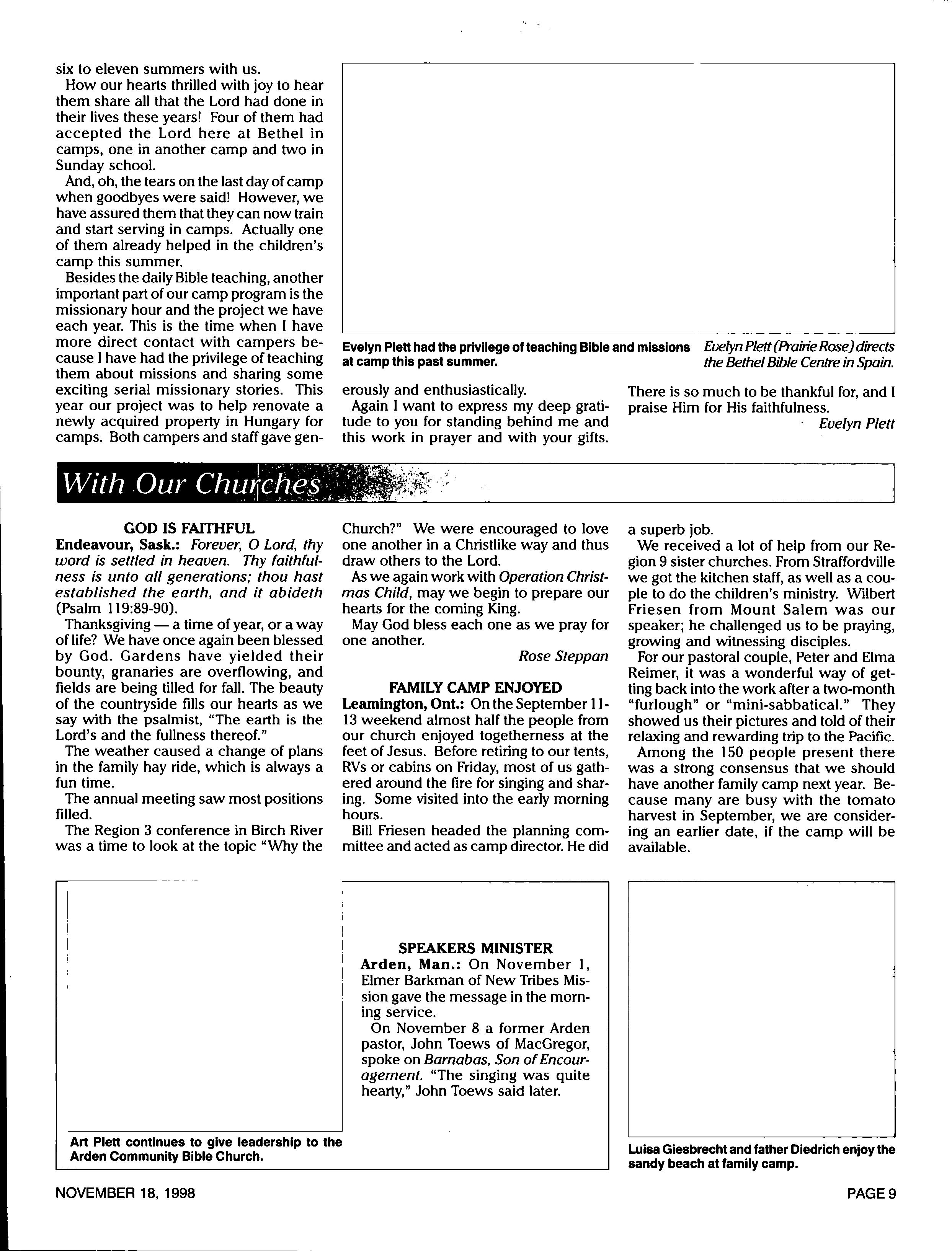 six to eleven summers with us.

How our hearts thrilled with joy to hear them share all that the Lord had done in their lives these years! Four of them had accepted the Lord here at Bethel in camps, one in another camp and two in Sunday school.

And, oh, the tears on the last day of camp when goodbyes were said! However, we have assured them that they can now train and start serving in camps. Actually one of them already helped in the children's camp this summer.

Besides the daily Bible teaching, another important part of our camp program is the missionary hour and the project we have each year. This is the time when I have more direct contact with campers because I have had the privilege of teaching them about missions and sharing some exciting serial missionary stories. This year our project was to help renovate a newly acquired property in Hungary for camps. Both campers and staff gave generously and enthusiastically.

Again I want to express my deep gratitude to you for standing behind me and this work in prayer and with your gifts. There is so much to be thankful for, and I praise Him for His faithfulness.

Evelyn Plett

Evelyn Plett had the privilege of teaching Bible and missions at camp this past summer.

Evelyn Plett (Prairie Rose) directs the Bethel Bible Centre in Spain.

With Our Churches

GOD IS FAITHFUL

Endeavour, Sask.: Forever, O Lord, thy word is settled in heaven. Thy faithfulness is unto all generations; thou hast established the earth, and it abideth (Psalm 119:89-90).

Thanksgiving — a time of year, or a way of life? We have once again been blessed by God. Gardens have yielded their bounty, granaries are overflowing, and fields are being tilled for fall. The beauty of the countryside fills our hearts as we say with the psalmist, "The earth is the Lord's and the fullness thereof."

The weather caused a change of plans in the family hay ride, which is always a fun time.

The annual meeting saw most positions filled.

The Region 3 conference in Birch River was a time to look at the topic "Why the Church?" We were encouraged to love one another in a Christlike way and thus draw others to the Lord.

As we again work with Operation Christmas Child, may we begin to prepare our hearts for the coming King.

May God bless each one as we pray for one another.

Rose Steppan

FAMILY CAMP ENJOYED

Leamington, Ont.: On the September 11-13 weekend almost half the people from our church enjoyed togetherness at the feet of Jesus. Before retiring to our tents, RVs or cabins on Friday, most of us gathered around the fire for singing and sharing. Some visited into the early morning hours.

Bill Friesen headed the planning committee and acted as camp director. He did a superb job.

We received a lot of help from our Region 9 sister churches. From Straffordville we got the kitchen staff, as well as a couple to do the children's ministry. Wilbert Friesen from Mount Salem was our speaker; he challenged us to be praying, growing and witnessing disciples.

For our pastoral couple, Peter and Elma Reimer, it was a wonderful way of getting back into the work after a two-month "furlough" or "mini-sabbatical." They showed us their pictures and told of their relaxing and rewarding trip to the Pacific.

Among the 150 people present there was a strong consensus that we should have another family camp next year. Because many are busy with the tomato harvest in September, we are considering an earlier date, if the camp will be available.

Art Plett continues to give leadership to the Arden Community Bible Church.

SPEAKERS MINISTER

Arden, Man.: On November 1, Elmer Barkman of New Tribes Mission gave the message in the morning service.

On November 8 a former Arden pastor, John Toews of MacGregor, spoke on Barnabas, Son of Encouragement. "The singing was quite hearty," John Toews said later.

Luisa Giesbrecht and father Diedrich enjoy the sandy beach at family camp.

NOVEMBER 18, 1998

PAGE 9